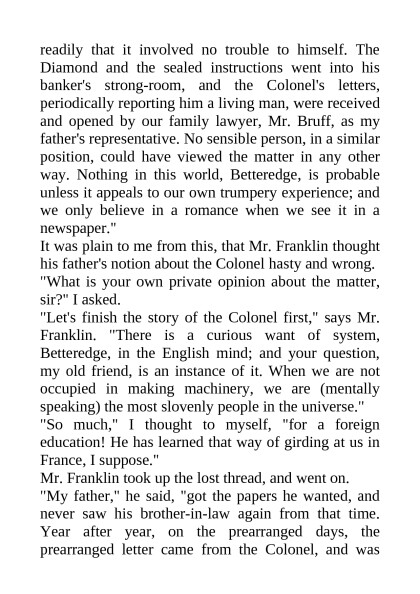 readily that it involved no trouble to himself. The Diamond and the sealed instructions went into his banker's strong-room, and the Colonel's letters, periodically reporting him a living man, were received and opened by our family lawyer, Mr. Bruff, as my father's representative. No sensible person, in a similar position, could have viewed the matter in any other way. Nothing in this world, Betteredge, is probable unless it appeals to our own trumpery experience; and we only believe in a romance when we see it in a newspaper."

It was plain to me from this, that Mr. Franklin thought his father's notion about the Colonel hasty and wrong.

"What is your own private opinion about the matter, sir?" I asked.

"Let's finish the story of the Colonel first," says Mr. Franklin. "There is a curious want of system, Betteredge, in the English mind; and your question, my old friend, is an instance of it. When we are not occupied in making machinery, we are (mentally speaking) the most slovenly people in the universe."

"So much," I thought to myself, "for a foreign education! He has learned that way of girding at us in France, I suppose."

Mr. Franklin took up the lost thread, and went on.

"My father," he said, "got the papers he wanted, and never saw his brother-in-law again from that time. Year after year, on the prearranged days, the prearranged letter came from the Colonel, and was